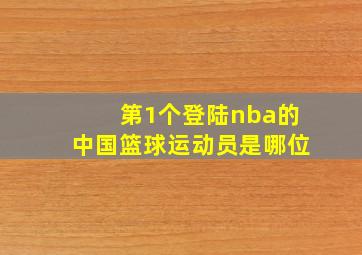 第1个登陆nba的
中国篮球运动员是哪位